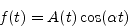 $f(t) = A(t)\cos(\alpha t)$